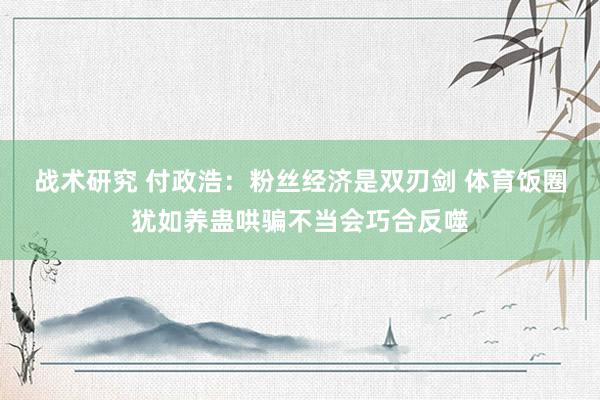 战术研究 付政浩：粉丝经济是双刃剑 体育饭圈犹如养蛊哄骗不当会巧合反噬